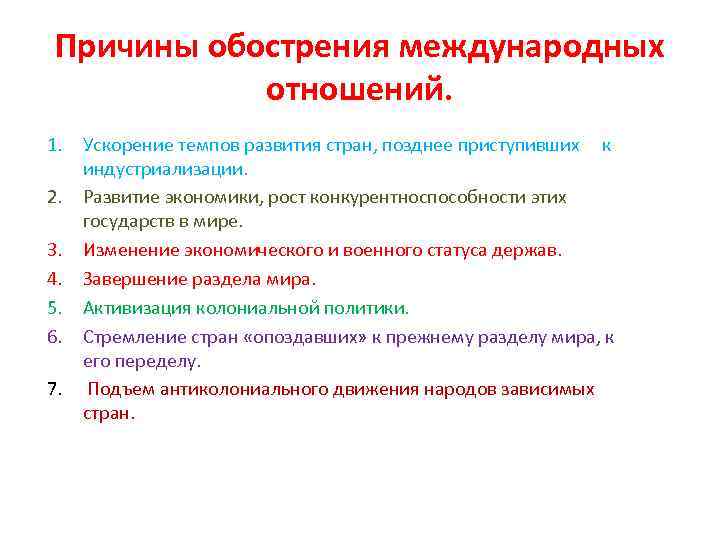 Причины обострения международных отношений.

1. Ускорение темпов развития стран, позднее приступивших к индустриализации.
2. Развитие экономики, рост конкурентноспособности этих государств в мире.
3. Изменение экономического и военного статуса держав.
4. Завершение раздела мира.
5. Активизация колониальной политики.
6. Стремление стран «опоздавших» к прежнему разделу мира, к его переделу.
7. Подъем антиколониального движения народов зависимых стран.